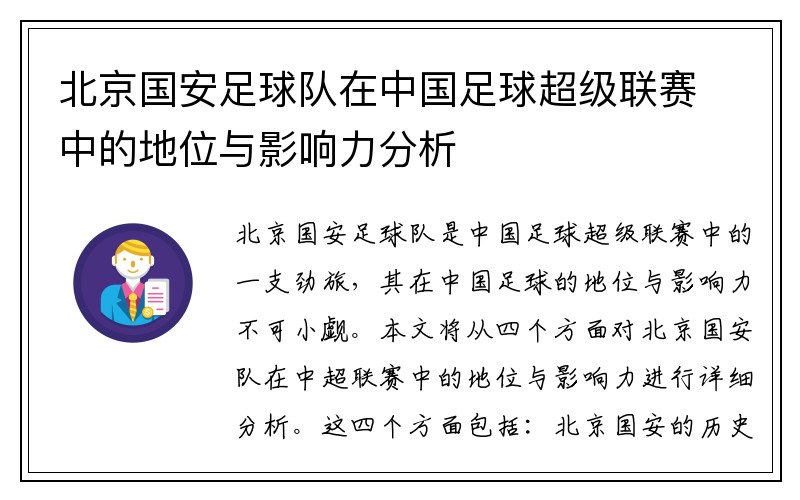 北京国安足球队在中国足球超级联赛中的地位与影响力分析

北京国安足球队是中国足球超级联赛中的一支劲旅，其在中国足球的地位与影响力不可小觑。本文将从四个方面对北京国安队在中超联赛中的地位与影响力进行详细分析。这四个方面包括：北京国安的历史